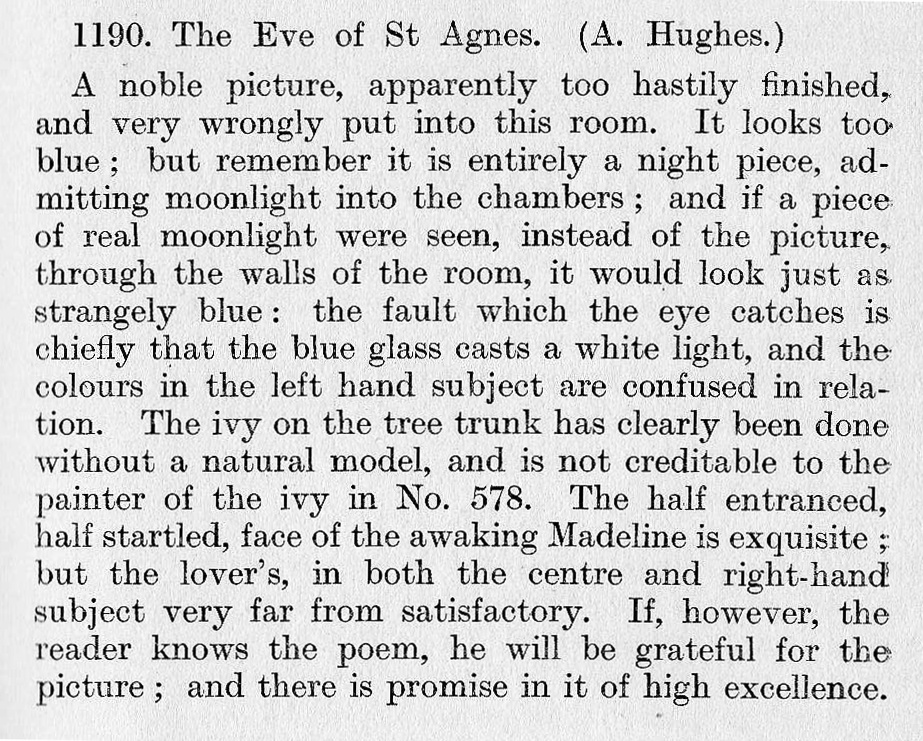 1190. The Eve of St Agnes. (A. Hughes.)

A noble picture, apparently too hastily finished, and very wrongly put into this room. It looks too blue; but remember it is entirely a night piece, admitting moonlight into the chambers; and if a piece of real moonlight were seen, instead of the picture, through the walls of the room, it would look just as strangely blue: the fault which the eye catches is chiefly that the blue glass casts a white light, and the colours in the left hand subject are confused in relation. The ivy on the tree trunk has clearly been done without a natural model, and is not creditable to the painter of the ivy in No. 578. The half entranced, half startled, face of the awaking Madeline is exquisite; but the lover's, in both the centre and right-hand subject very far from satisfactory. If, however, the reader knows the poem, he will be grateful for the picture; and there is promise in it of high excellence.